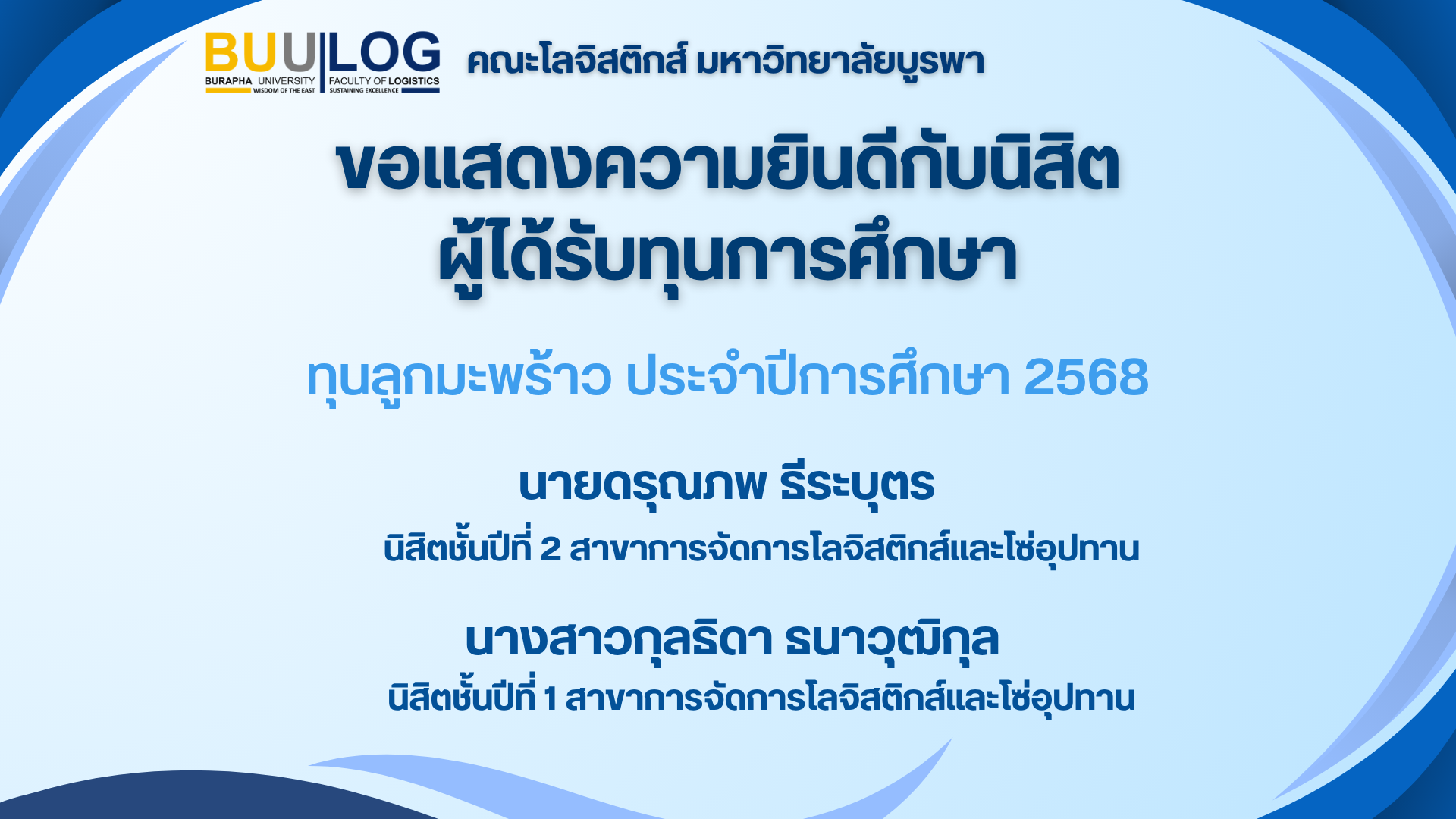 BUU LOG
BURAPHA UNIVERSITY
WISDOM OF THE EAST
FACULTY OF LOGISTICS
SUSTAINING EXCELLENCE

คณะโลจิสติกส์ มหาวิทยาลัยบูรพา

ขอแสดงความยินดีกับนิสิต
ผู้ได้รับทุนการศึกษา

ทุนลูกมะพร้าว ประจำปีการศึกษา 2568

นายดรุณภพ ธีระบุตร
นิสิตชั้นปีที่ 2 สาขาการจัดการโลจิสติกส์และโซ่อุปทาน

นางสาวกุลธิดา ธนาวุฒิกุล
นิสิตชั้นปีที่ 1 สาขาการจัดการโลจิสติกส์และโซ่อุปทาน